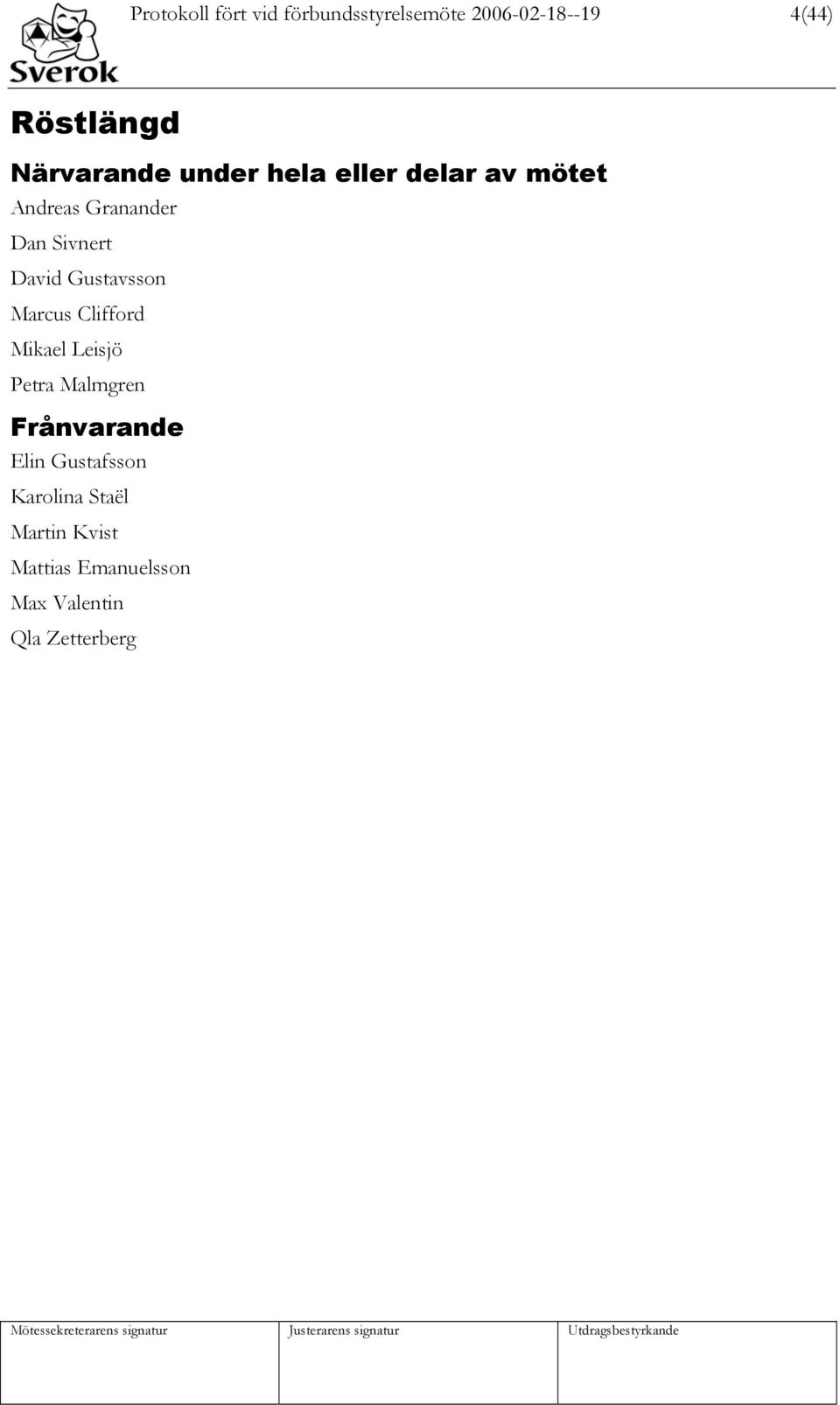 Sverok

Protokoll fört vid förbundsstyrelsemöte 2006-02-18--19

4(44)

Röstlängd

Närvarande under hela eller delar av mötet

Andreas Granander

Dan Sivnert

David Gustavsson

Marcus Clifford

Mikael Leisjö

Petra Malmgren

Frånvarande

Elin Gustafsson

Karolina Staël

Martin Kvist

Mattias Emanuelsson

Max Valentin

Qla Zetterberg

| Mötessekreterarens signatur | Justerarens signatur | Utdragsbestyrkande |
|---|---|---|
| | | |